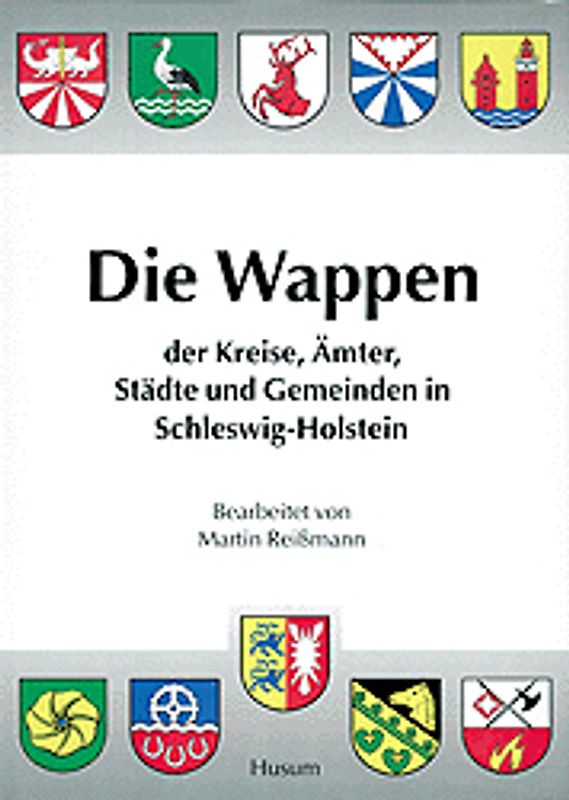 Die Wappen

der Kreise, Ämter, Städte und Gemeinden in Schleswig-Holstein

Bearbeitet von
Martin Reißmann

Husum